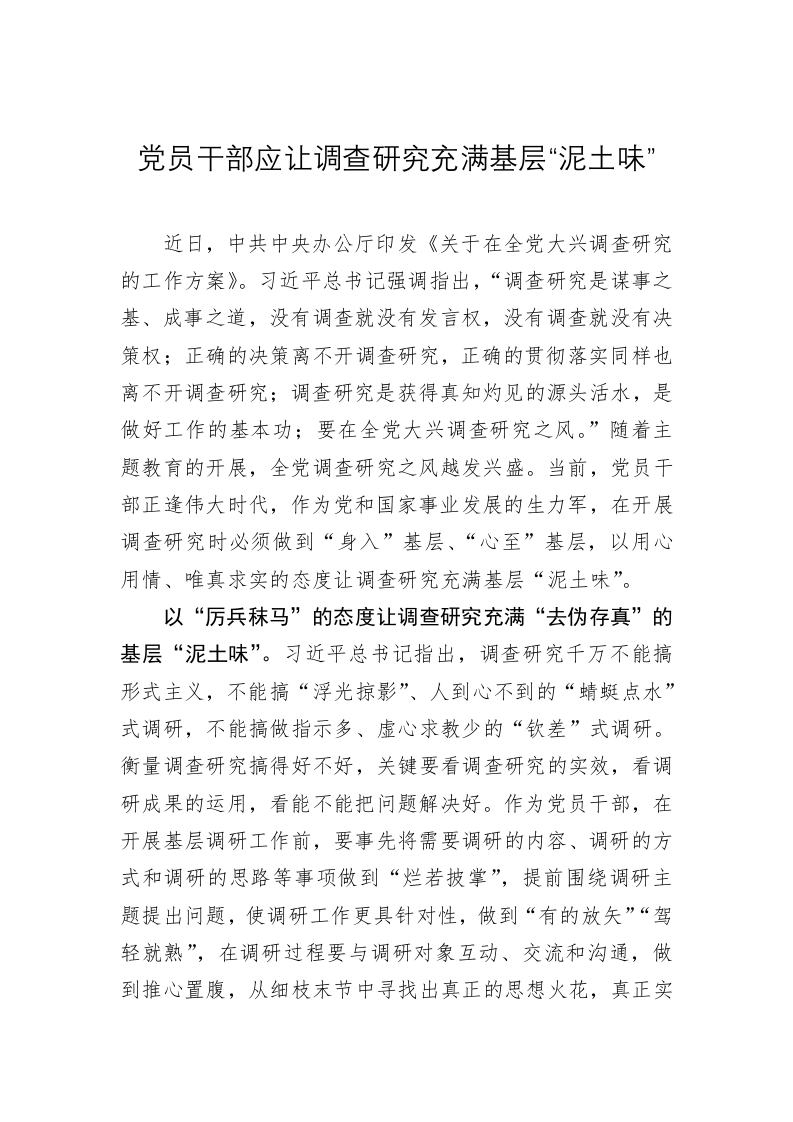 党员干部应让调查研究充满基层“泥土味”

近日，中共中央办公厅印发《关于在全党大兴调查研究的工作方案》。习近平总书记强调指出，“调查研究是谋事之基、成事之道，没有调查就没有发言权，没有调查就没有决策权；正确的决策离不开调查研究，正确的贯彻落实同样也离不开调查研究；调查研究是获得真知灼见的源头活水，是做好工作的基本功；要在全党大兴调查研究之风。”随着主题教育的开展，全党调查研究之风越发兴盛。当前，党员干部正逢伟大时代，作为党和国家事业发展的生力军，在开展调查研究时必须做到“身入”基层、“心至”基层，以用心用情、唯真求实的态度让调查研究充满基层“泥土味”。

以“厉兵秣马”的态度让调查研究充满“去伪存真”的基层“泥土味”。习近平总书记指出，调查研究千万不能搞形式主义，不能搞“浮光掠影”、人到心不到的“蜻蜓点水”式调研，不能搞做指示多、虚心求教少的“钦差”式调研。衡量调查研究搞得好不好，关键要看调查研究的实效，看调研成果的运用，看能不能把问题解决好。作为党员干部，在开展基层调研工作前，要事先将需要调研的内容、调研的方式和调研的思路等事项做到“烂若披掌”，提前围绕调研主题提出问题，使调研工作更具针对性，做到“有的放矢”“驾轻就熟”，在调研过程要与调研对象互动、交流和沟通，做到推心置腹，从细枝末节中寻找出真正的思想火花，真正实